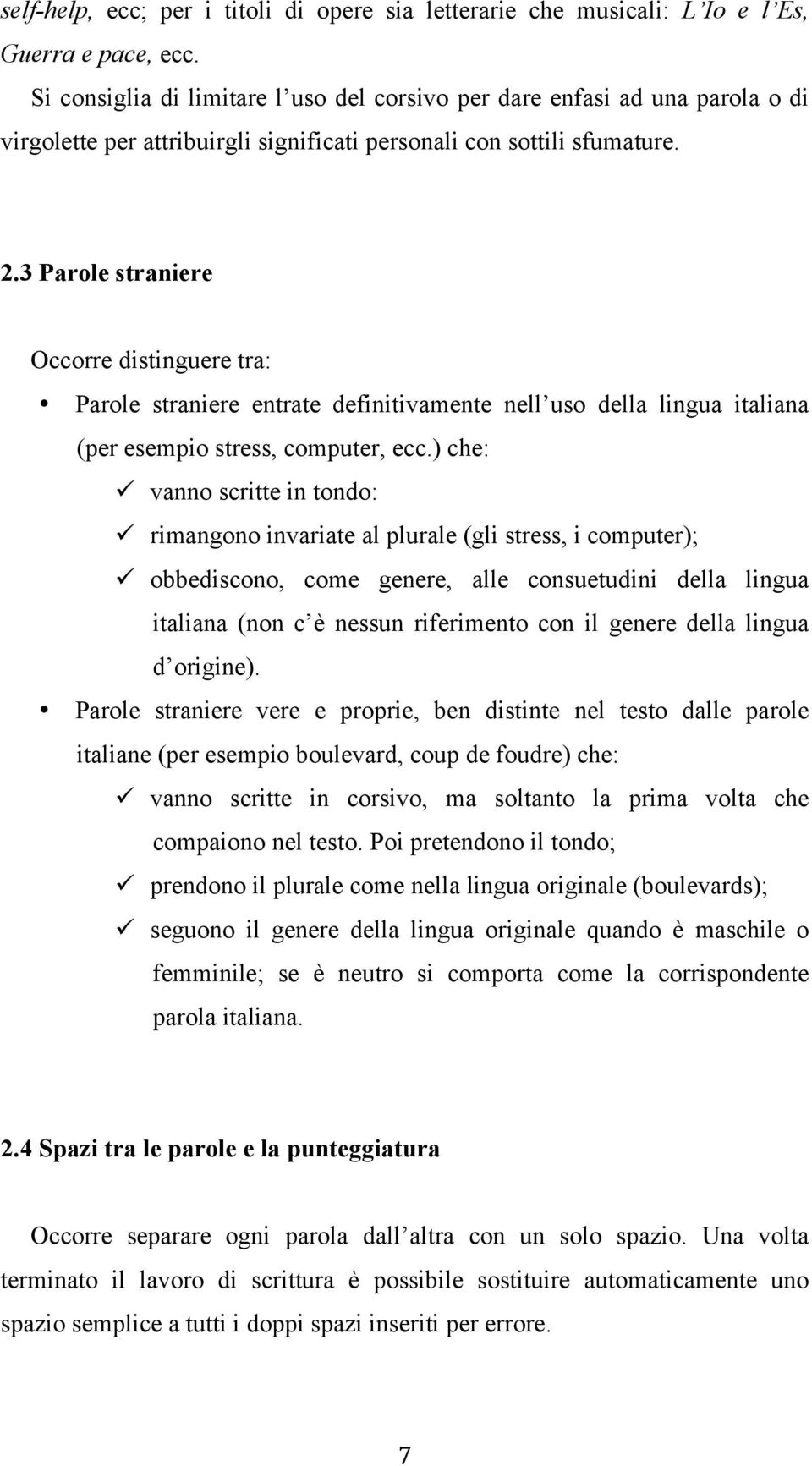 self-help, ecc; per i titoli di opere sia letterarie che musicali: L'Io e l'Es, Guerra e pace, ecc.
Si consiglia di limitare l'uso del corsivo per dare enfasi ad una parola o di virgolette per attribuirgli significati personali con sottili sfumature.

2.3 Parole straniere

Occorre distinguere tra:

• Parole straniere entrate definitivamente nell'uso della lingua italiana (per esempio stress, computer, ecc.) che:
  ✓ vanno scritte in tondo:
  ✓ rimangono invariate al plurale (gli stress, i computer);
  ✓ obbediscono, come genere, alle consuetudini della lingua italiana (non c'è nessun riferimento con il genere della lingua d'origine).
• Parole straniere vere e proprie, ben distinte nel testo dalle parole italiane (per esempio boulevard, coup de foudre) che:
  ✓ vanno scritte in corsivo, ma soltanto la prima volta che compaiono nel testo. Poi pretendono il tondo;
  ✓ prendono il plurale come nella lingua originale (boulevards);
  ✓ seguono il genere della lingua originale quando è maschile o femminile; se è neutro si comporta come la corrispondente parola italiana.

2.4 Spazi tra le parole e la punteggiatura

Occorre separare ogni parola dall'altra con un solo spazio. Una volta terminato il lavoro di scrittura è possibile sostituire automaticamente uno spazio semplice a tutti i doppi spazi inseriti per errore.

7